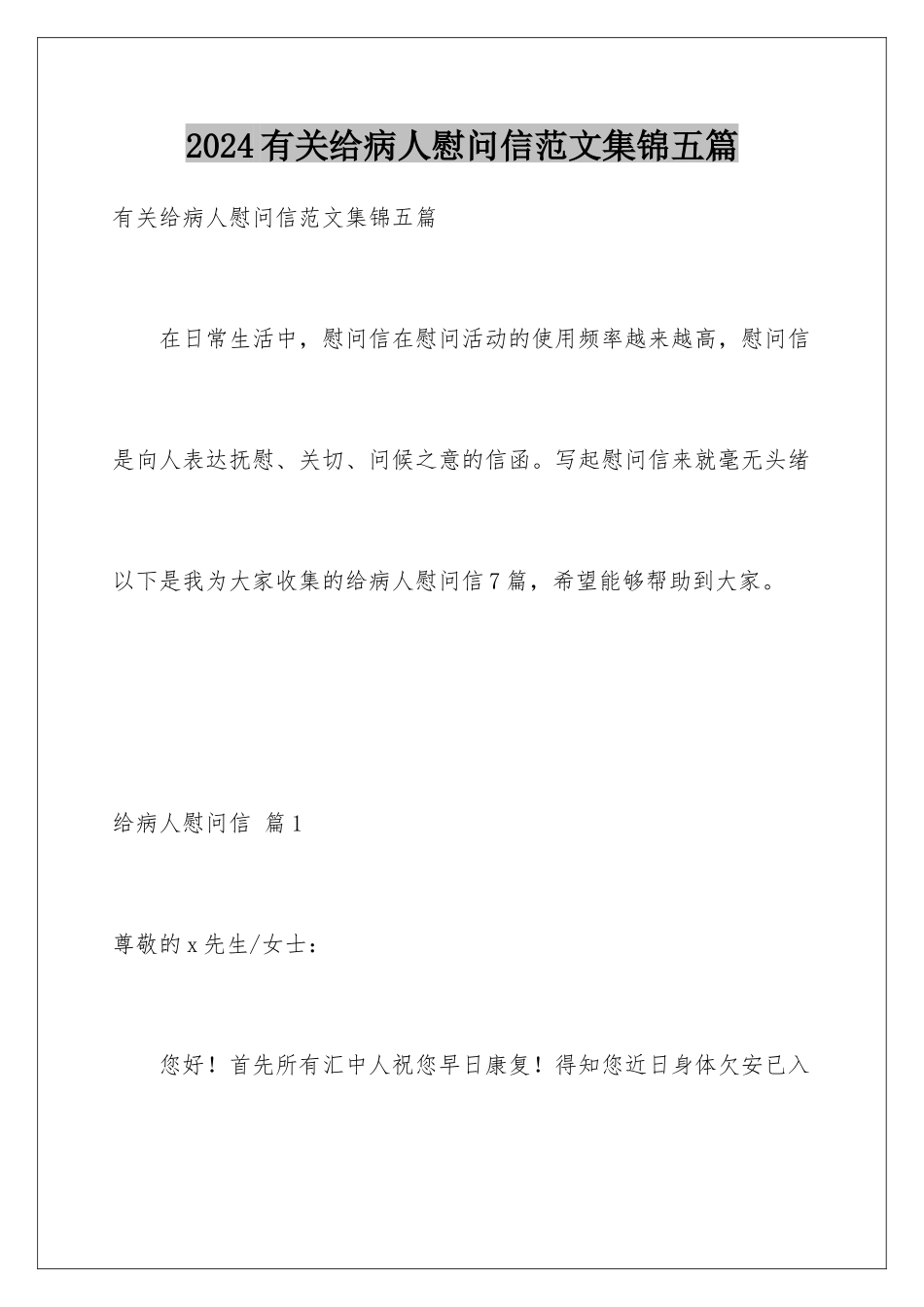 2024有关给病人慰问信范文集锦五篇

有关给病人慰问信范文集锦五篇

在日常生活中，慰问信在慰问活动的使用频率越来越高，慰问信是向人表达抚慰、关切、问候之意的信函。写起慰问信来就毫无头绪以下是我为大家收集的给病人慰问信7篇，希望能够帮助到大家。

给病人慰问信 篇1

尊敬的x先生/女士：

您好！首先所有汇中人祝您早日康复！得知您近日身体欠安已入